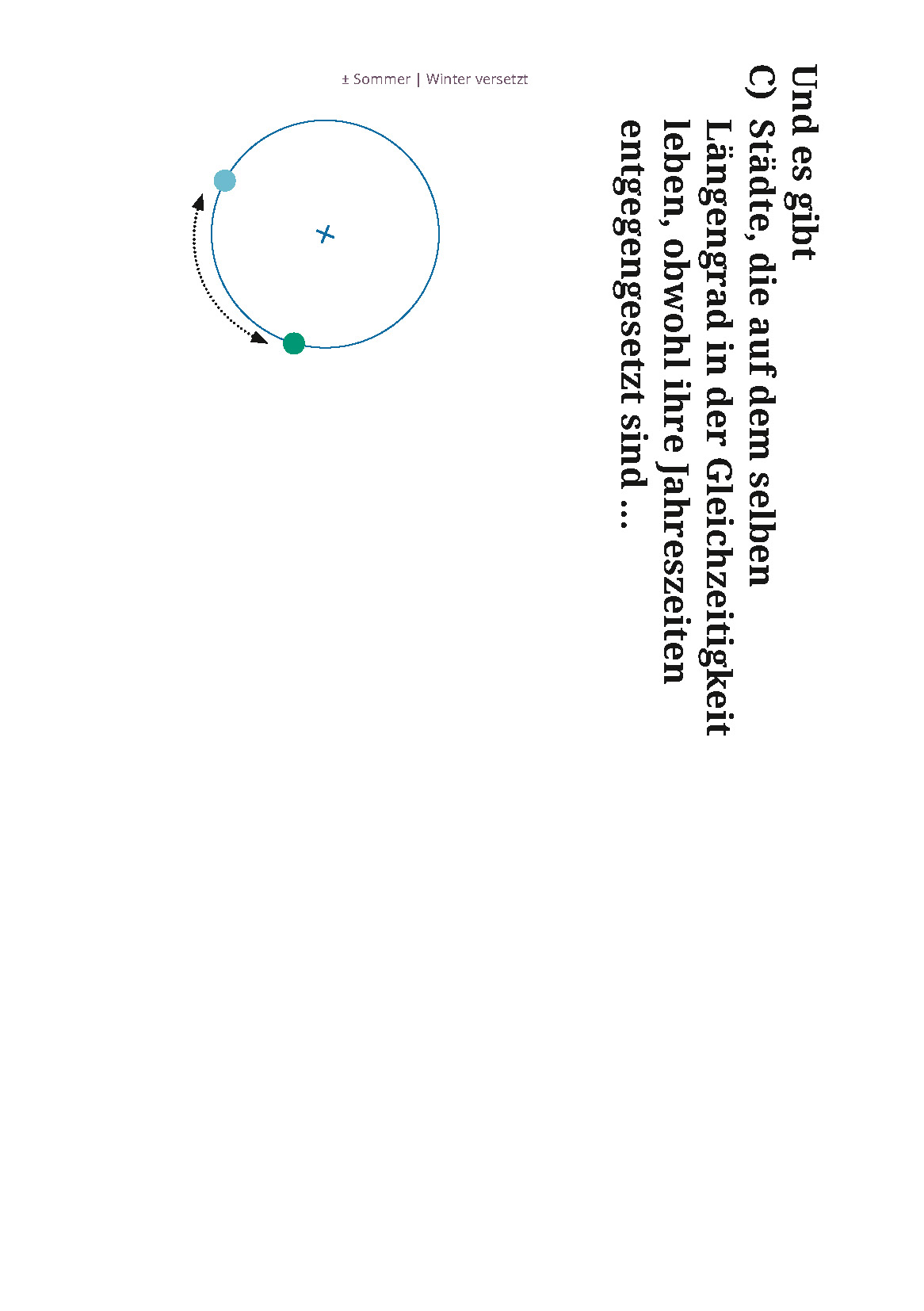 Und es gibt
C) Städte, die auf dem selben Längengrad in der Gleichzeitigkeit leben, obwohl ihre Jahreszeiten entgegengesetzt sind …

± Sommer | Winter versetzt